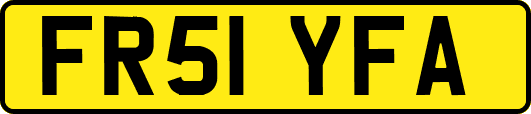 FR51 YFA